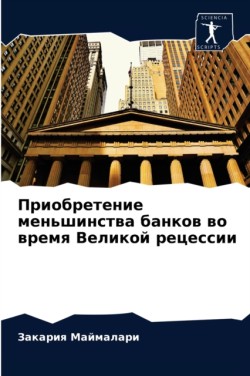 SCIENCIA SCRIPTS

Приобретение меньшинства банков во время Великой рецессии

Закария Маймалари